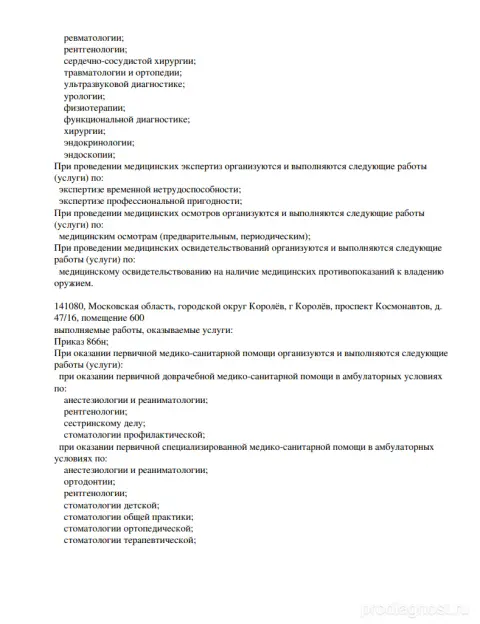 ревматологии;
рентгенологии;
сердечно-сосудистой хирургии;
травматологии и ортопедии;
ультразвуковой диагностике;
урологии;
физиотерапии;
функциональной диагностике;
хирургии;
эндокринологии;
эндоскопии;
При проведении медицинских экспертиз организуются и выполняются следующие работы (услуги) по:
экспертизе временной нетрудоспособности;
экспертизе профессиональной пригодности;
При проведении медицинских осмотров организуются и выполняются следующие работы (услуги) по:
медицинским осмотрам (предварительным, периодическим);
При проведении медицинских освидетельствований организуются и выполняются следующие работы (услуги) по:
медицинскому освидетельствованию на наличие медицинских противопоказаний к владению оружием.

141080, Московская область, городской округ Королёв, г Королёв, проспект Космонавтов, д. 47/16, помещение 600
выполняемые работы, оказываемые услуги:
Приказ 866н;
При оказании первичной медико-санитарной помощи организуются и выполняются следующие работы (услуги):
при оказании первичной доврачебной медико-санитарной помощи в амбулаторных условиях по:
анестезиологии и реаниматологии;
рентгенологии;
сестринскому делу;
стоматологии профилактической;
при оказании первичной специализированной медико-санитарной помощи в амбулаторных условиях по:
анестезиологии и реаниматологии;
ортодонтии;
рентгенологии;
стоматологии детской;
стоматологии общей практики;
стоматологии ортопедической;
стоматологии терапевтической;

prodiagnost.ru